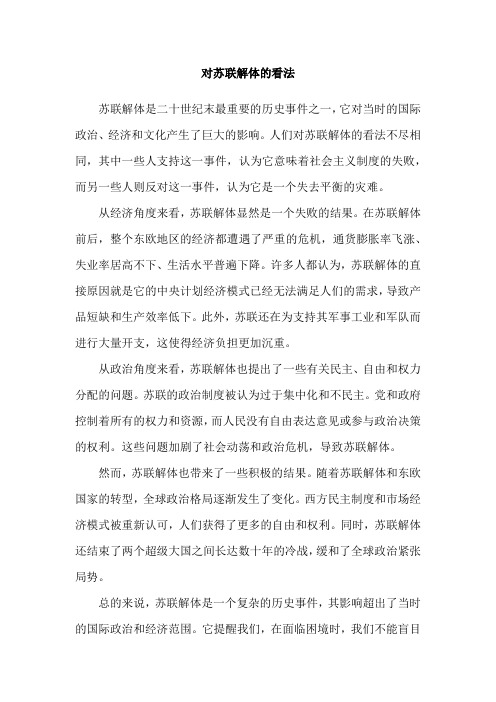 对苏联解体的看法

苏联解体是二十世纪末最重要的历史事件之一，它对当时的国际政治、经济和文化产生了巨大的影响。人们对苏联解体的看法不尽相同，其中一些人支持这一事件，认为它意味着社会主义制度的失败，而另一些人则反对这一事件，认为它是一个失去平衡的灾难。

从经济角度来看，苏联解体显然是一个失败的结果。在苏联解体前后，整个东欧地区的经济都遭遇了严重的危机，通货膨胀率飞涨、失业率居高不下、生活水平普遍下降。许多人都认为，苏联解体的直接原因就是它的中央计划经济模式已经无法满足人们的需求，导致产品短缺和生产效率低下。此外，苏联还在为支持其军事工业和军队而进行大量开支，这使得经济负担更加沉重。

从政治角度来看，苏联解体也提出了一些有关民主、自由和权力分配的问题。苏联的政治制度被认为过于集中化和不民主。党和政府控制着所有的权力和资源，而人民没有自由表达意见或参与政治决策的权利。这些问题加剧了社会动荡和政治危机，导致苏联解体。

然而，苏联解体也带来了一些积极的结果。随着苏联解体和东欧国家的转型，全球政治格局逐渐发生了变化。西方民主制度和市场经济模式被重新认可，人们获得了更多的自由和权利。同时，苏联解体还结束了两个超级大国之间长达数十年的冷战，缓和了全球政治紧张局势。

总的来说，苏联解体是一个复杂的历史事件，其影响超出了当时的国际政治和经济范围。它提醒我们，在面临困境时，我们不能盲目